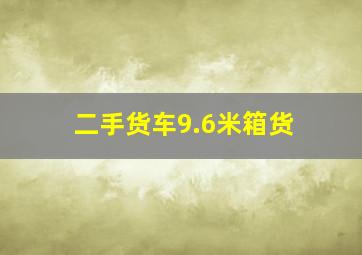 二手货车9.6米箱货